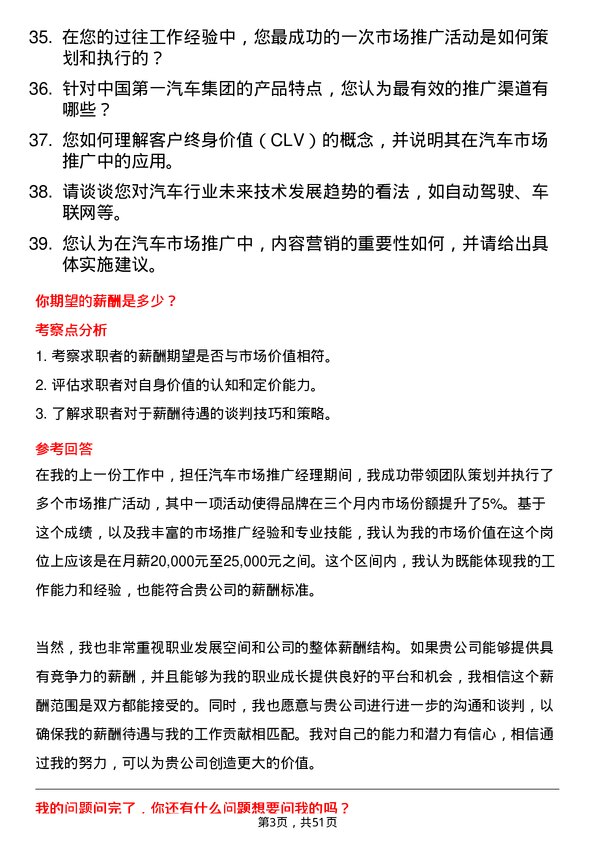 35. 在您的过往工作经验中，您最成功的一次市场推广活动是如何策划和执行的？

36. 针对中国第一汽车集团的产品特点，您认为最有效的推广渠道有哪些？

37. 您如何理解客户终身价值（CLV）的概念，并说明其在汽车市场推广中的应用。

38. 请谈谈您对汽车行业未来技术发展趋势的看法，如自动驾驶、车联网等。

39. 您认为在汽车市场推广中，内容营销的重要性如何，并请给出具体实施建议。

你期望的薪酬是多少？

考察点分析

1. 考察求职者的薪酬期望是否与市场价值相符。

2. 评估求职者对自身价值的认知和定价能力。

3. 了解求职者对于薪酬待遇的谈判技巧和策略。

参考回答

在我的上一份工作中，担任汽车市场推广经理期间，我成功带领团队策划并执行了多个市场推广活动，其中一项活动使得品牌在三个月内市场份额提升了5%。基于这个成绩，以及我丰富的市场推广经验和专业技能，我认为我的市场价值在这个岗位上应该是在月薪20,000元至25,000元之间。这个区间内，我认为既能体现我的工作能力和经验，也能符合贵公司的薪酬标准。

当然，我也非常重视职业发展空间和公司的整体薪酬结构。如果贵公司能够提供具有竞争力的薪酬，并且能够为我的职业成长提供良好的平台和机会，我相信这个薪酬范围是双方都能接受的。同时，我也愿意与贵公司进行进一步的沟通和谈判，以确保我的薪酬待遇与我的工作贡献相匹配。我对自己的能力和潜力有信心，相信通过我的努力，可以为贵公司创造更大的价值。

我的问题问完了，你还有什么问题想要问我的吗？

第3页，共51页